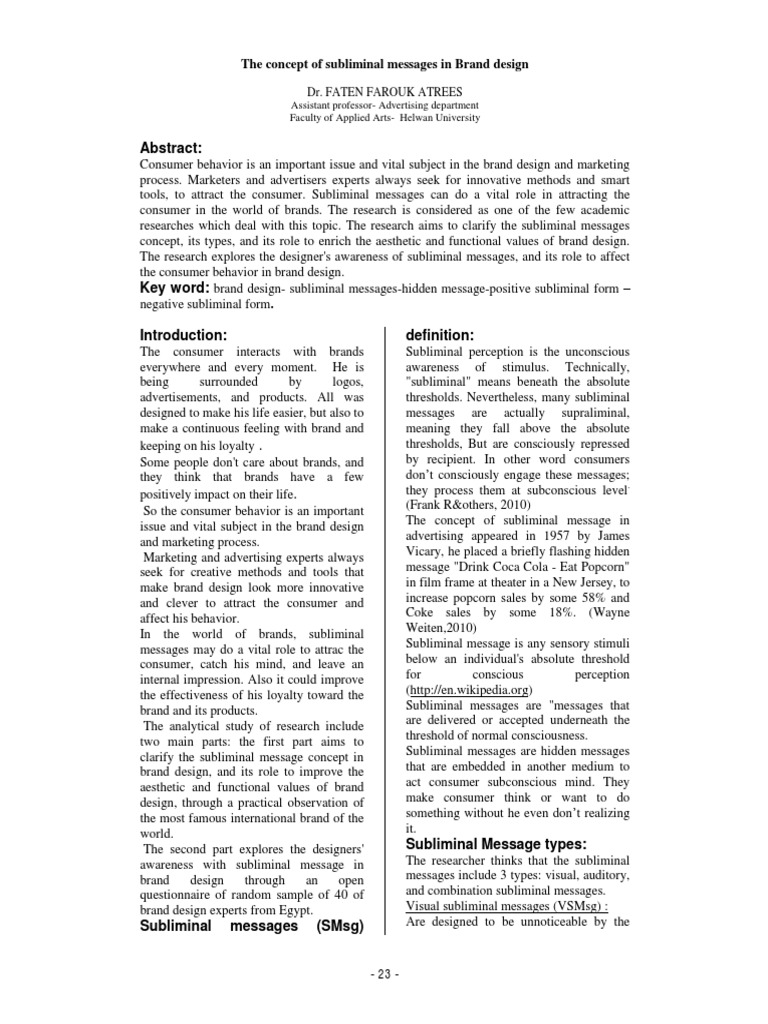 The concept of subliminal messages in Brand design

Dr. FATEN FAROUK ATREES
Assistant professor- Advertising department
Faculty of Applied Arts- Helwan University

Abstract:
Consumer behavior is an important issue and vital subject in the brand design and marketing process. Marketers and advertisers experts always seek for innovative methods and smart tools, to attract the consumer. Subliminal messages can do a vital role in attracting the consumer in the world of brands. The research is considered as one of the few academic researches which deal with this topic. The research aims to clarify the subliminal messages concept, its types, and its role to enrich the aesthetic and functional values of brand design. The research explores the designer's awareness of subliminal messages, and its role to affect the consumer behavior in brand design.
Key word: brand design- subliminal messages-hidden message-positive subliminal form – negative subliminal form.

Introduction:
The consumer interacts with brands everywhere and every moment. He is being surrounded by logos, advertisements, and products. All was designed to make his life easier, but also to make a continuous feeling with brand and keeping on his loyalty .
Some people don't care about brands, and they think that brands have a few positively impact on their life.
So the consumer behavior is an important issue and vital subject in the brand design and marketing process.
Marketing and advertising experts always seek for creative methods and tools that make brand design look more innovative and clever to attract the consumer and affect his behavior.
In the world of brands, subliminal messages may do a vital role to attrac the consumer, catch his mind, and leave an internal impression. Also it could improve the effectiveness of his loyalty toward the brand and its products.
The analytical study of research include two main parts: the first part aims to clarify the subliminal message concept in brand design, and its role to improve the aesthetic and functional values of brand design, through a practical observation of the most famous international brand of the world.
The second part explores the designers' awareness with subliminal message in brand design through an open questionnaire of random sample of 40 of brand design experts from Egypt.
Subliminal messages (SMsg)

definition:
Subliminal perception is the unconscious awareness of stimulus. Technically, "subliminal" means beneath the absolute thresholds. Nevertheless, many subliminal messages are actually supraliminal, meaning they fall above the absolute thresholds, But are consciously repressed by recipient. In other word consumers don't consciously engage these messages; they process them at subconscious level. (Frank R&others, 2010)
The concept of subliminal message in advertising appeared in 1957 by James Vicary, he placed a briefly flashing hidden message "Drink Coca Cola - Eat Popcorn" in film frame at theater in a New Jersey, to increase popcorn sales by some 58% and Coke sales by some 18%. (Wayne Weiten,2010)
Subliminal message is any sensory stimuli below an individual's absolute threshold for conscious perception (http://en.wikipedia.org)
Subliminal messages are "messages that are delivered or accepted underneath the threshold of normal consciousness.
Subliminal messages are hidden messages that are embedded in another medium to act consumer subconscious mind. They make consumer think or want to do something without he even don't realizing it.
Subliminal Message types:
The researcher thinks that the subliminal messages include 3 types: visual, auditory, and combination subliminal messages.
Visual subliminal messages (VSMsg) :
Are designed to be unnoticeable by the

- 23 -